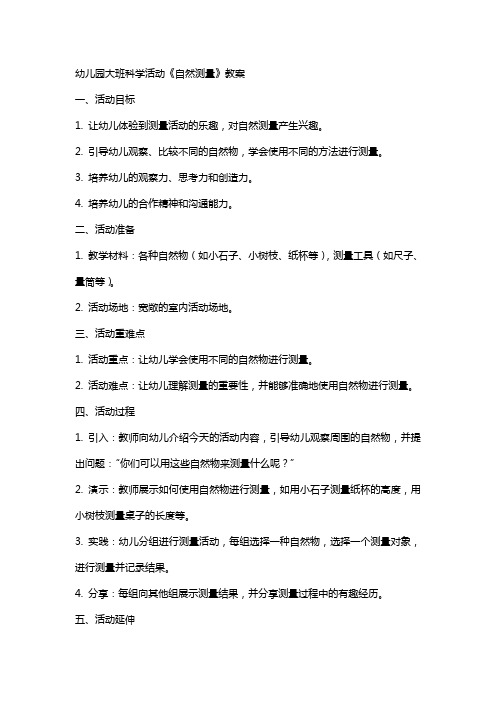 幼儿园大班科学活动《自然测量》教案

一、活动目标

1. 让幼儿体验到测量活动的乐趣，对自然测量产生兴趣。

2. 引导幼儿观察、比较不同的自然物，学会使用不同的方法进行测量。

3. 培养幼儿的观察力、思考力和创造力。

4. 培养幼儿的合作精神和沟通能力。

二、活动准备

1. 教学材料：各种自然物（如小石子、小树枝、纸杯等），测量工具（如尺子、量筒等）。

2. 活动场地：宽敞的室内活动场地。

三、活动重难点

1. 活动重点：让幼儿学会使用不同的自然物进行测量。

2. 活动难点：让幼儿理解测量的重要性，并能够准确地使用自然物进行测量。

四、活动过程

1. 引入：教师向幼儿介绍今天的活动内容，引导幼儿观察周围的自然物，并提出问题："你们可以用这些自然物来测量什么呢？"

2. 演示：教师展示如何使用自然物进行测量，如用小石子测量纸杯的高度，用小树枝测量桌子的长度等。

3. 实践：幼儿分组进行测量活动，每组选择一种自然物，选择一个测量对象，进行测量并记录结果。

4. 分享：每组向其他组展示测量结果，并分享测量过程中的有趣经历。

五、活动延伸